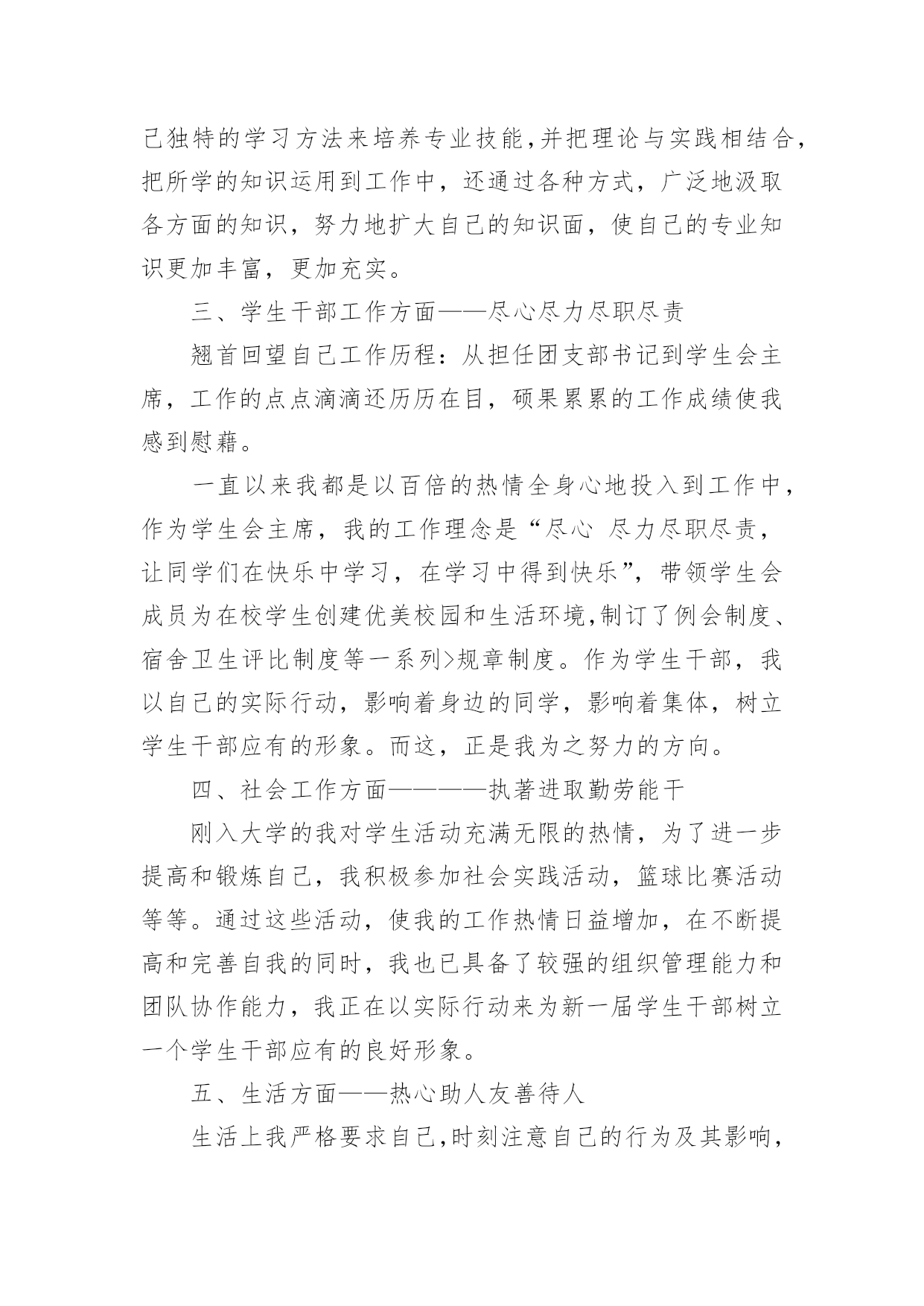 己独特的学习方法来培养专业技能,并把理论与实践相结合,把所学的知识运用到工作中，还通过各种方式，广泛地汲取各方面的知识，努力地扩大自己的知识面，使自己的专业知识更加丰富，更加充实。

三、学生干部工作方面——尽心尽力尽职尽责

翘首回望自己工作历程：从担任团支部书记到学生会主席，工作的点点滴滴还历历在目，硕果累累的工作成绩使我感到慰藉。

一直以来我都是以百倍的热情全身心地投入到工作中，作为学生会主席，我的工作理念是“尽心 尽力尽职尽责，让同学们在快乐中学习，在学习中得到快乐”，带领学生会成员为在校学生创建优美校园和生活环境,制订了例会制度、宿舍卫生评比制度等一系列>规章制度。作为学生干部，我以自己的实际行动，影响着身边的同学，影响着集体，树立学生干部应有的形象。而这，正是我为之努力的方向。

四、社会工作方面————执著进取勤劳能干

刚入大学的我对学生活动充满无限的热情，为了进一步提高和锻炼自己，我积极参加社会实践活动，篮球比赛活动等等。通过这些活动，使我的工作热情日益增加，在不断提高和完善自我的同时，我也已具备了较强的组织管理能力和团队协作能力，我正在以实际行动来为新一届学生干部树立一个学生干部应有的良好形象。

五、生活方面——热心助人友善待人

生活上我严格要求自己,时刻注意自己的行为及其影响，